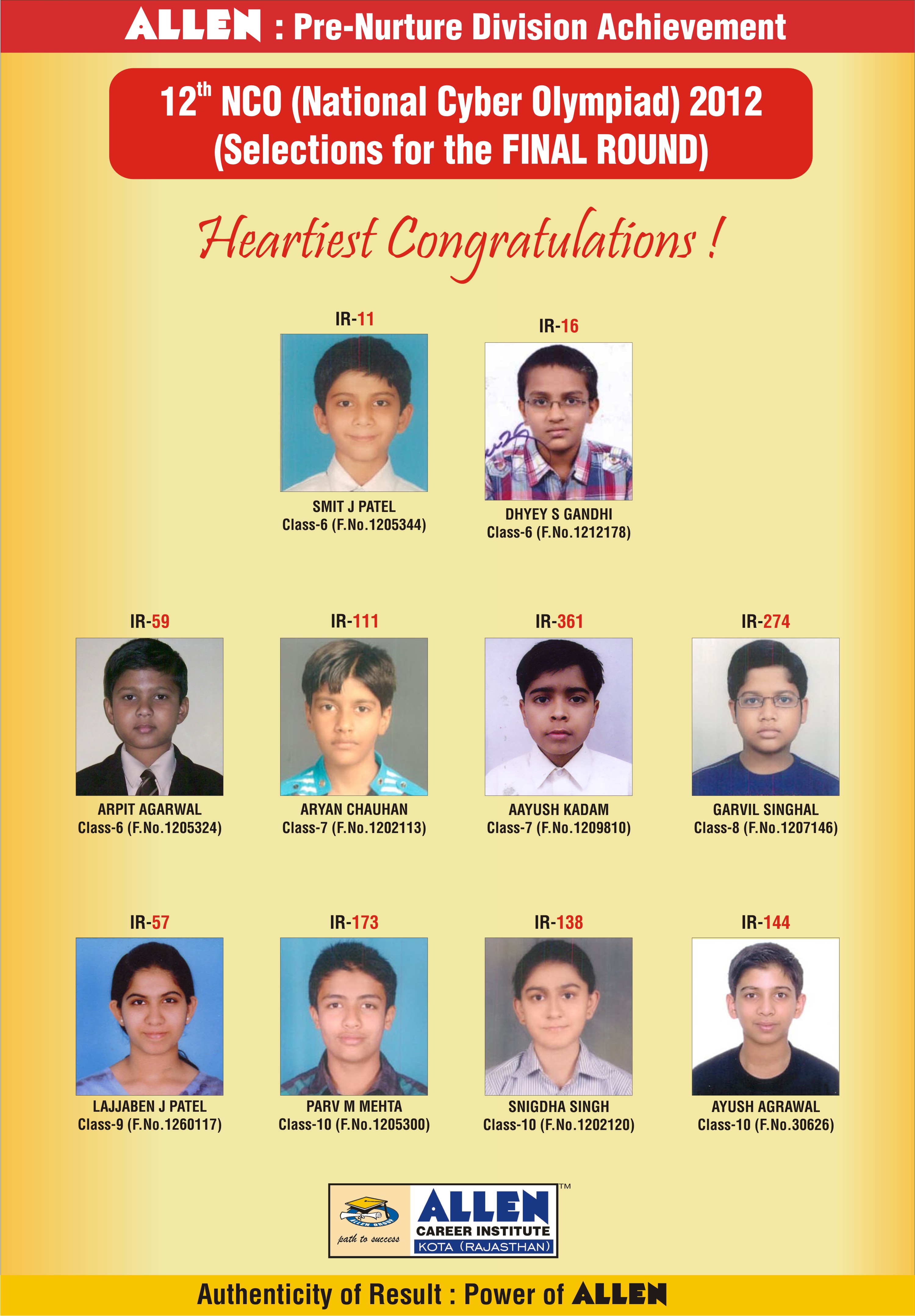 ALLEN : Pre-Nurture Division Achievement

$12^{th}$ NCO (National Cyber Olympiad) 2012
(Selections for the FINAL ROUND)

Heartiest Congratulations !

IR-11
SMIT J PATEL
Class-6 (F.No.1205344)

IR-16
DHYEY S GANDHI
Class-6 (F.No.1212178)

IR-59
ARPIT AGARWAL
Class-6 (F.No.1205324)

IR-111
ARYAN CHAUHAN
Class-7 (F.No.1202113)

IR-361
AAYUSH KADAM
Class-7 (F.No.1209810)

IR-274
GARVIL SINGHAL
Class-8 (F.No.1207146)

IR-57
LAJJABEN J PATEL
Class-9 (F.No.1260117)

IR-173
PARV M MEHTA
Class-10 (F.No.1205300)

IR-138
SNIGDHA SINGH
Class-10 (F.No.1202120)

IR-144
AYUSH AGRAWAL
Class-10 (F.No.30626)

path to success
ALLEN™
CAREER INSTITUTE
KOTA (RAJASTHAN)

Authenticity of Result : Power of ALLEN